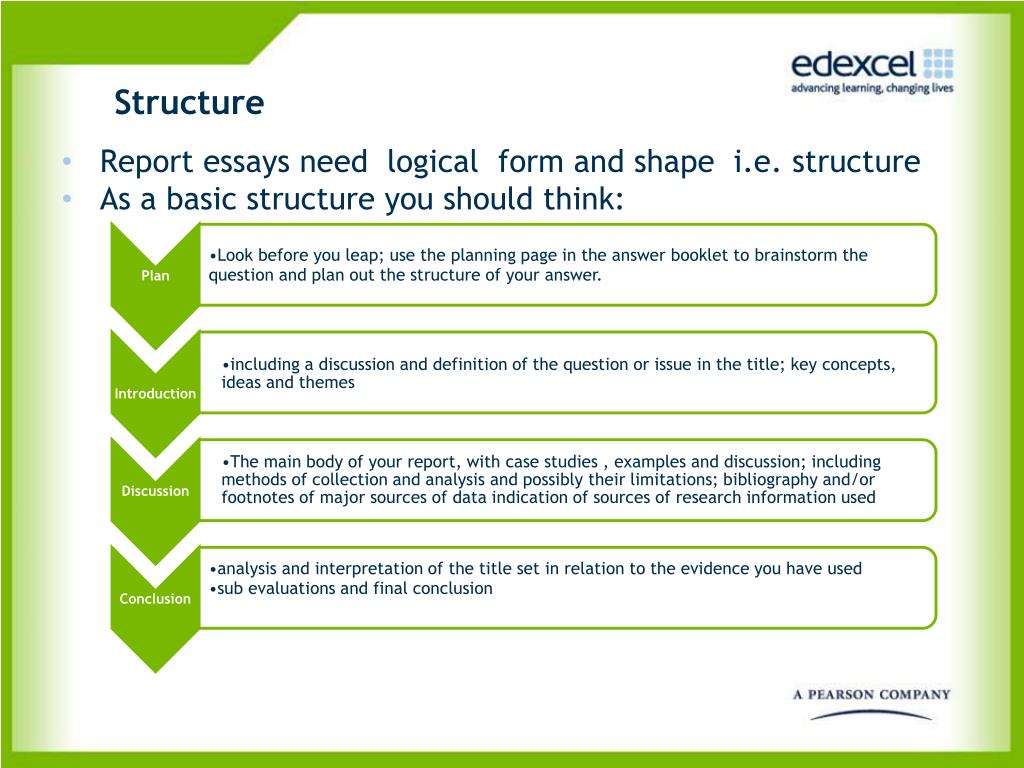 edexcel
advancing learning, changing lives

Structure

• Report essays need logical form and shape i.e. structure
• As a basic structure you should think:

Plan

•Look before you leap; use the planning page in the answer booklet to brainstorm the question and plan out the structure of your answer.

Introduction

•including a discussion and definition of the question or issue in the title; key concepts, ideas and themes

Discussion

•The main body of your report, with case studies , examples and discussion; including methods of collection and analysis and possibly their limitations; bibliography and/or footnotes of major sources of data indication of sources of research information used

Conclusion

•analysis and interpretation of the title set in relation to the evidence you have used
•sub evaluations and final conclusion

A PEARSON COMPANY